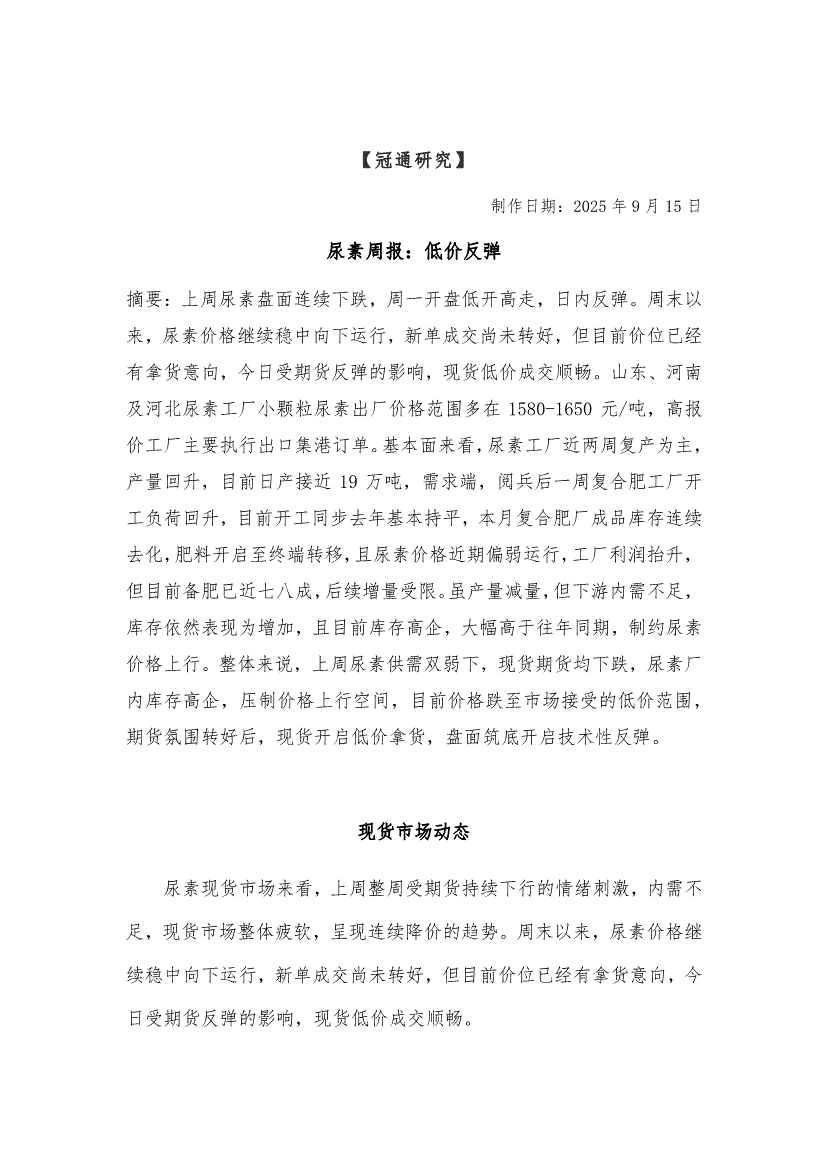 【冠通研究】

制作日期：2025 年 9 月 15 日

尿素周报：低价反弹

摘要：上周尿素盘面连续下跌，周一开盘低开高走，日内反弹。周末以来，尿素价格继续稳中向下运行，新单成交尚未转好，但目前价位已经有拿货意向，今日受期货反弹的影响，现货低价成交顺畅。山东、河南及河北尿素工厂小颗粒尿素出厂价格范围多在 1580-1650 元/吨，高报价工厂主要执行出口集港订单。基本面来看，尿素工厂近两周复产为主，产量回升，目前日产接近 19 万吨，需求端，阅兵后一周复合肥工厂开工负荷回升，目前开工同步去年基本持平，本月复合肥厂成品库存连续去化，肥料开启至终端转移，且尿素价格近期偏弱运行，工厂利润抬升，但目前备肥已近七八成，后续增量受限。虽产量减量，但下游内需不足，库存依然表现为增加，且目前库存高企，大幅高于往年同期，制约尿素价格上行。整体来说，上周尿素供需双弱下，现货期货均下跌，尿素厂内库存高企，压制价格上行空间，目前价格跌至市场接受的低价范围，期货氛围转好后，现货开启低价拿货，盘面筑底开启技术性反弹。

现货市场动态

尿素现货市场来看，上周整周受期货持续下行的情绪刺激，内需不足，现货市场整体疲软，呈现连续降价的趋势。周末以来，尿素价格继续稳中向下运行，新单成交尚未转好，但目前价位已经有拿货意向，今日受期货反弹的影响，现货低价成交顺畅。